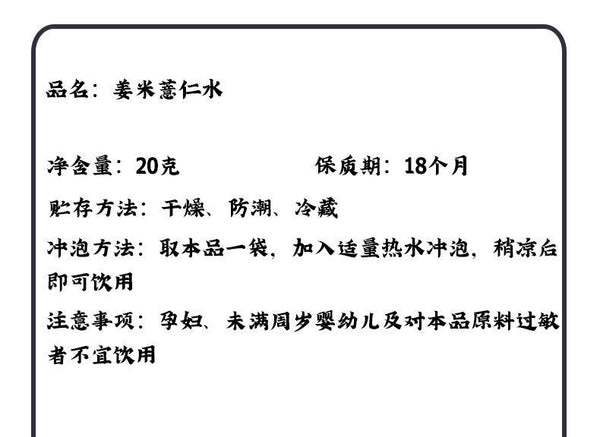 品名：姜米薏仁水

净含量：20克 保质期：18个月

贮存方法：干燥、防潮、冷藏

冲泡方法：取本品一袋，加入适量热水冲泡，稍凉后即可饮用

注意事项：孕妇、未满周岁婴幼儿及对本品原料过敏者不宜饮用